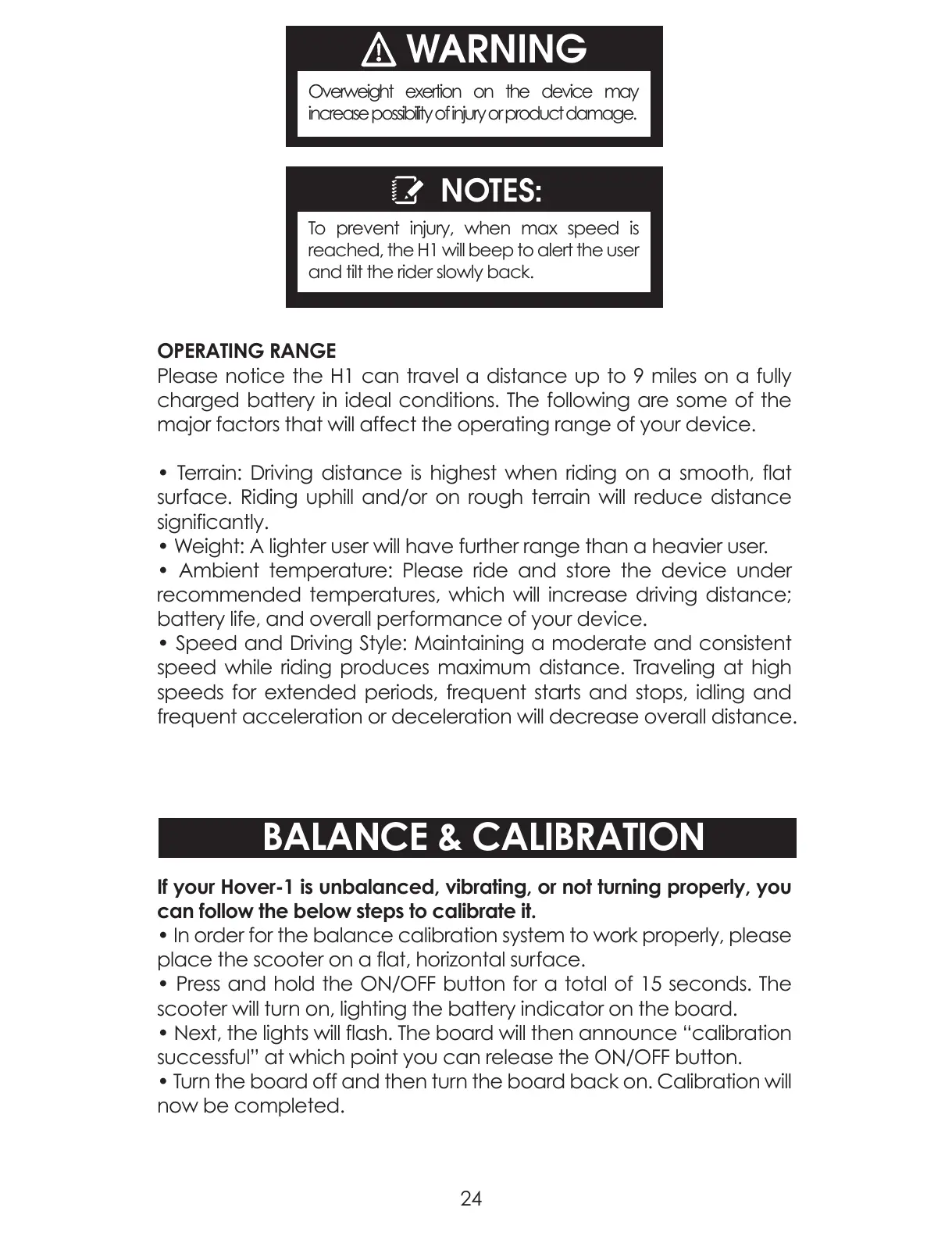 WARNING

Overweight exertion on the device may increase possibility of injury or product damage.

NOTES:

To prevent injury, when max speed is reached, the H1 will beep to alert the user and tilt the rider slowly back.

OPERATING RANGE
Please notice the H1 can travel a distance up to 9 miles on a fully charged battery in ideal conditions. The following are some of the major factors that will affect the operating range of your device.

• Terrain: Driving distance is highest when riding on a smooth, flat surface. Riding uphill and/or on rough terrain will reduce distance significantly.
• Weight: A lighter user will have further range than a heavier user.
• Ambient temperature: Please ride and store the device under recommended temperatures, which will increase driving distance; battery life, and overall performance of your device.
• Speed and Driving Style: Maintaining a moderate and consistent speed while riding produces maximum distance. Traveling at high speeds for extended periods, frequent starts and stops, idling and frequent acceleration or deceleration will decrease overall distance.

BALANCE & CALIBRATION

If your Hover-1 is unbalanced, vibrating, or not turning properly, you can follow the below steps to calibrate it.
• In order for the balance calibration system to work properly, please place the scooter on a flat, horizontal surface.
• Press and hold the ON/OFF button for a total of 15 seconds. The scooter will turn on, lighting the battery indicator on the board.
• Next, the lights will flash. The board will then announce “calibration successful” at which point you can release the ON/OFF button.
• Turn the board off and then turn the board back on. Calibration will now be completed.

24